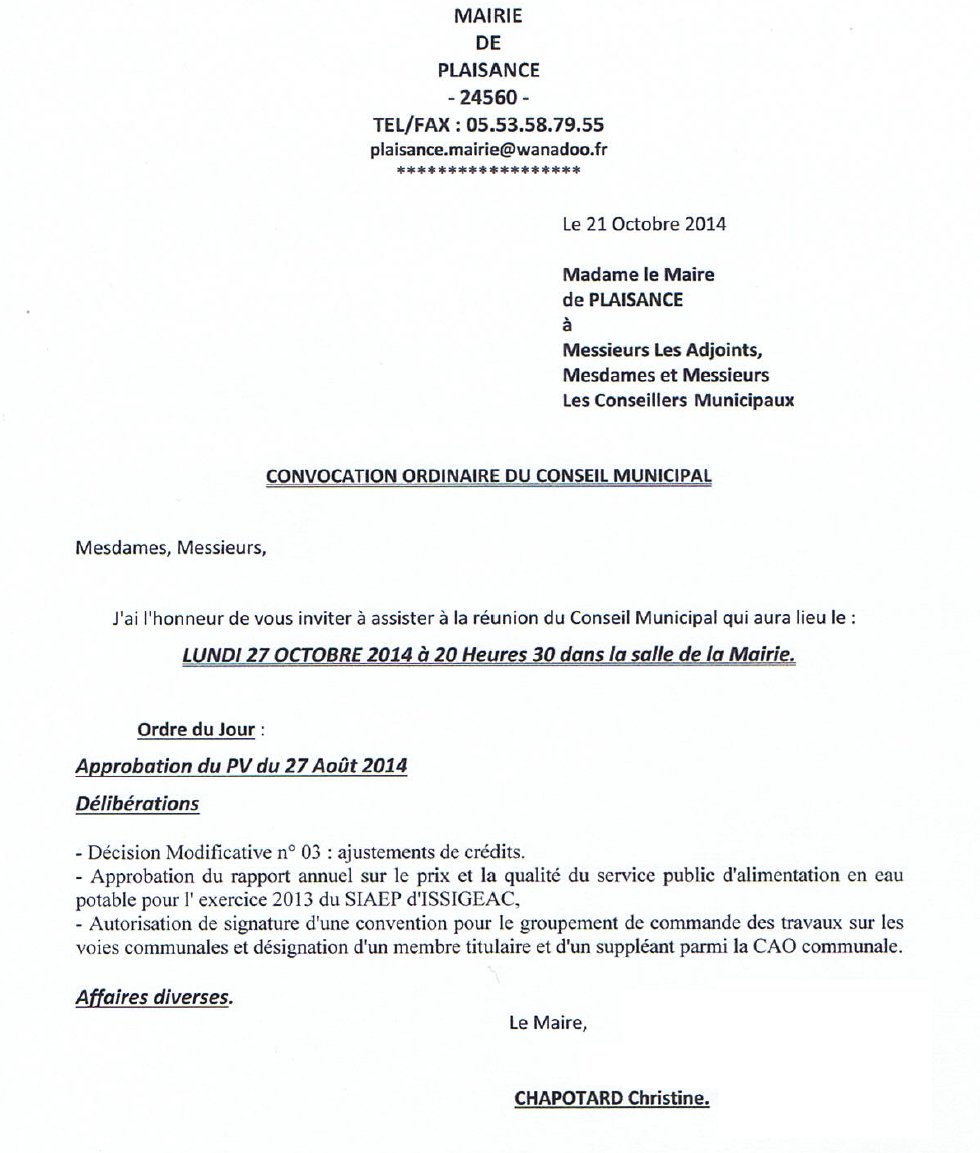 MAIRIE
DE
PLAISANCE
- 24560 -
TEL/FAX : 05.53.58.79.55
plaisance.mairie@wanadoo.fr
******************

Le 21 Octobre 2014

Madame le Maire
de PLAISANCE
à
Messieurs Les Adjoints,
Mesdames et Messieurs
Les Conseillers Municipaux

CONVOCATION ORDINAIRE DU CONSEIL MUNICIPAL

Mesdames, Messieurs,

J'ai l'honneur de vous inviter à assister à la réunion du Conseil Municipal qui aura lieu le :

LUNDI 27 OCTOBRE 2014 à 20 Heures 30 dans la salle de la Mairie.

Ordre du Jour :

Approbation du PV du 27 Août 2014

Délibérations

- Décision Modificative n° 03 : ajustements de crédits.
- Approbation du rapport annuel sur le prix et la qualité du service public d'alimentation en eau potable pour l' exercice 2013 du SIAEP d'ISSIGEAC,
- Autorisation de signature d'une convention pour le groupement de commande des travaux sur les voies communales et désignation d'un membre titulaire et d'un suppléant parmi la CAO communale.

Affaires diverses.

Le Maire,

CHAPOTARD Christine.